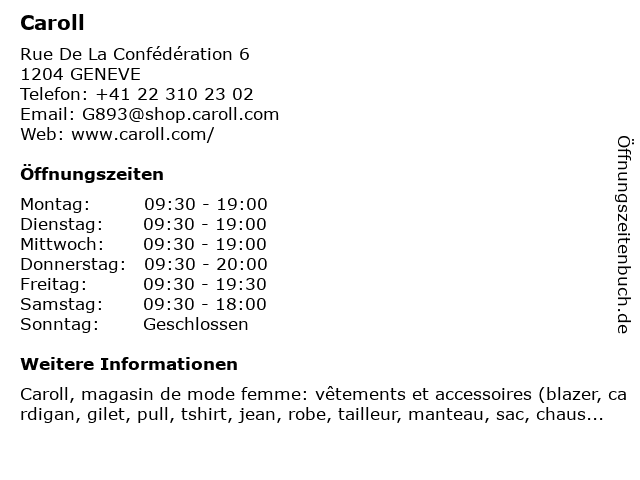 Caroll

Rue De La Confédération 6
1204 GENEVE
Telefon: +41 22 310 23 02
Email: G893@shop.caroll.com
Web: www.caroll.com/

Öffnungszeiten

Montag: 09:30 - 19:00
Dienstag: 09:30 - 19:00
Mittwoch: 09:30 - 19:00
Donnerstag: 09:30 - 20:00
Freitag: 09:30 - 19:30
Samstag: 09:30 - 18:00
Sonntag: Geschlossen

Weitere Informationen

Caroll, magasin de mode femme: vêtements et accessoires (blazer, cardigan, gilet, pull, tshirt, jean, robe, tailleur, manteau, sac, chaus...

Öffnungszeitenbuch.de